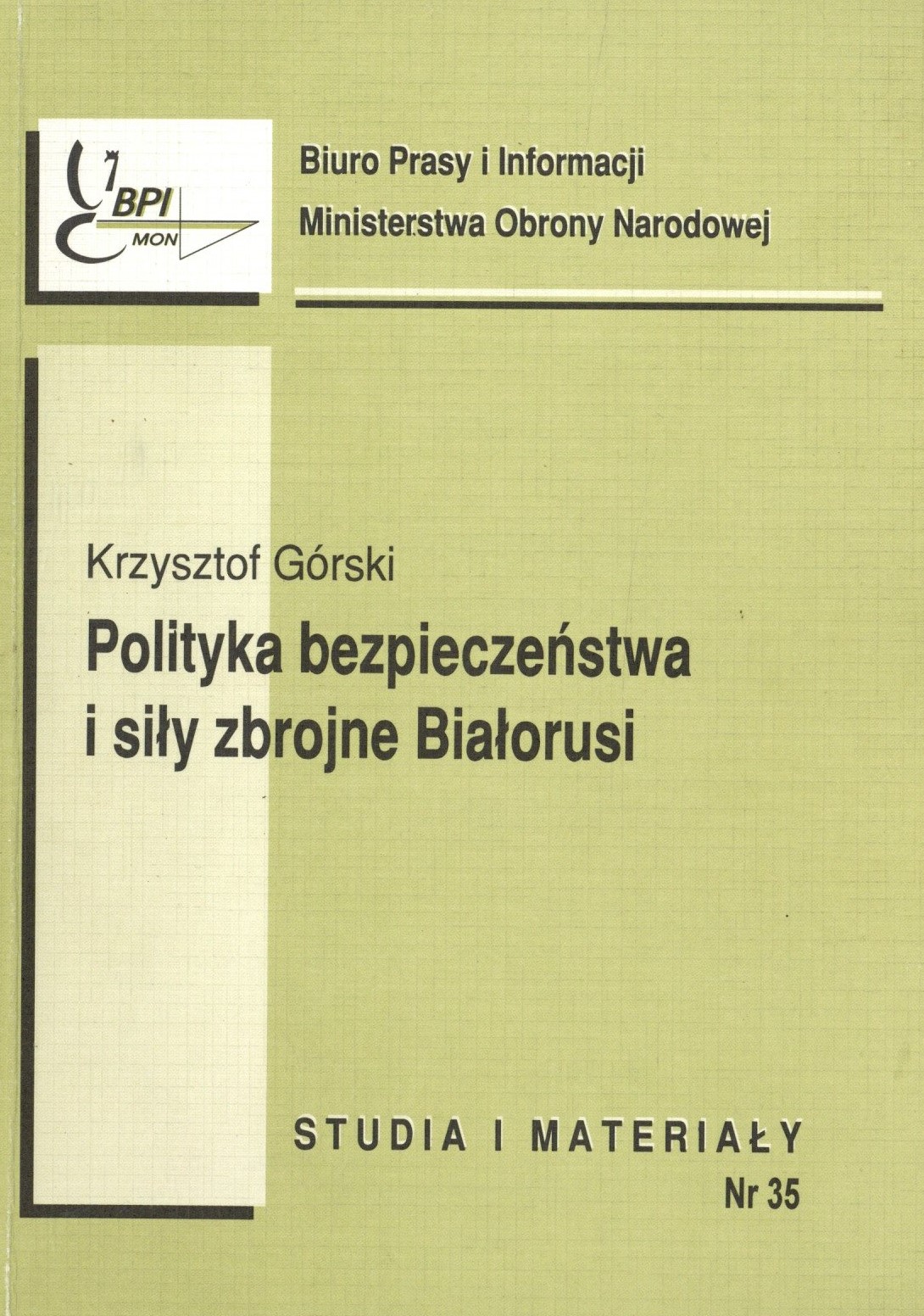 BPI
MON

Biuro Prasy i Informacji
Ministerstwa Obrony Narodowej

Krzysztof Górski

Polityka bezpieczeństwa i siły zbrojne Białorusi

STUDIA I MATERIAŁY
Nr 35